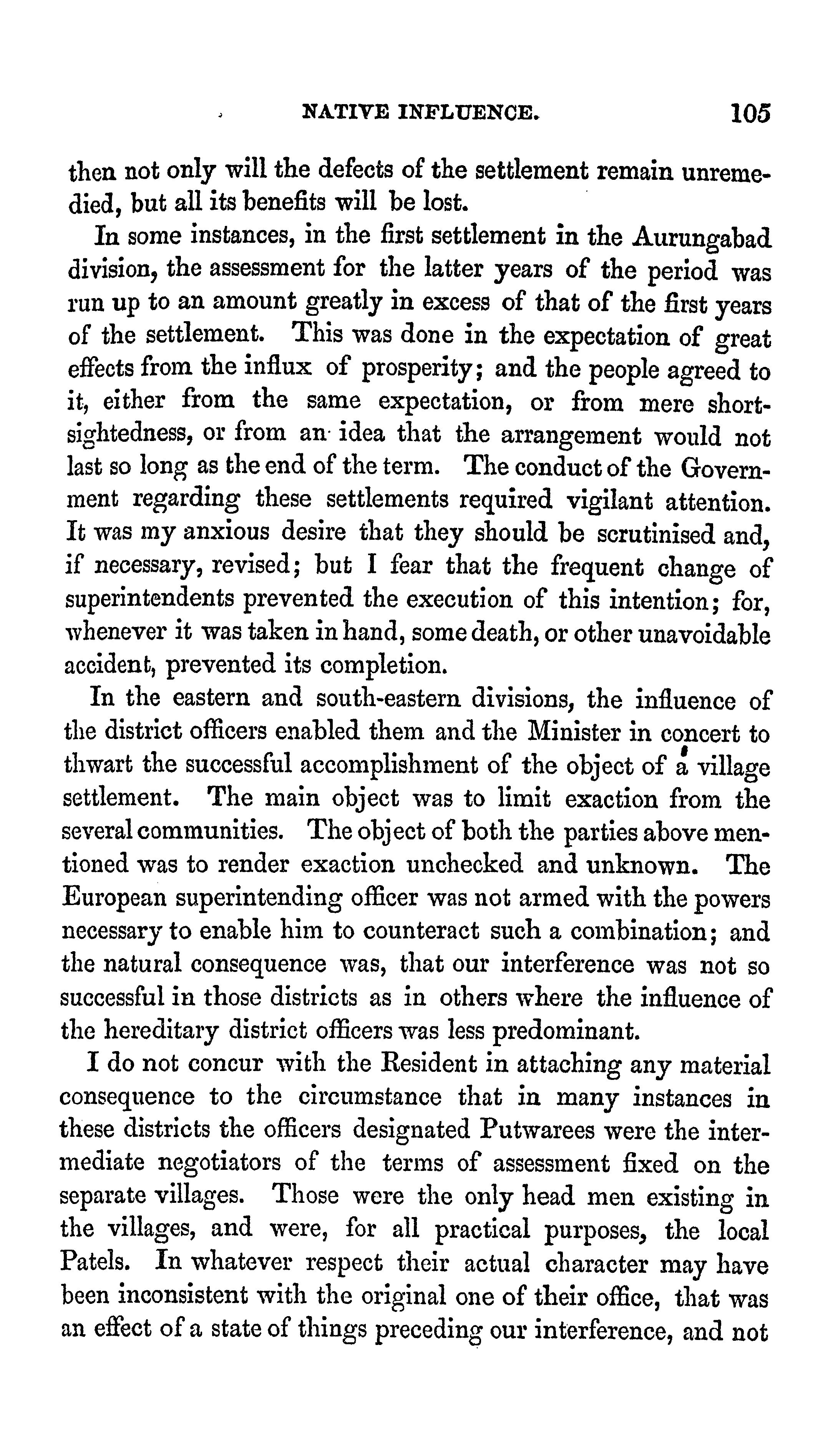 NATIVE INFLUENCE. 105

then not only will the defects of the settlement remain unremedied, but all its benefits will be lost.

In some instances, in the first settlement in the Aurungabad division, the assessment for the latter years of the period was run up to an amount greatly in excess of that of the first years of the settlement. This was done in the expectation of great effects from the influx of prosperity; and the people agreed to it, either from the same expectation, or from mere shortsightedness, or from an idea that the arrangement would not last so long as the end of the term. The conduct of the Government regarding these settlements required vigilant attention. It was my anxious desire that they should be scrutinised and, if necessary, revised; but I fear that the frequent change of superintendents prevented the execution of this intention; for, whenever it was taken in hand, some death, or other unavoidable accident, prevented its completion.

In the eastern and south-eastern divisions, the influence of the district officers enabled them and the Minister in concert to thwart the successful accomplishment of the object of a village settlement. The main object was to limit exaction from the several communities. The object of both the parties above mentioned was to render exaction unchecked and unknown. The European superintending officer was not armed with the powers necessary to enable him to counteract such a combination; and the natural consequence was, that our interference was not so successful in those districts as in others where the influence of the hereditary district officers was less predominant.

I do not concur with the Resident in attaching any material consequence to the circumstance that in many instances in these districts the officers designated Putwarees were the intermediate negotiators of the terms of assessment fixed on the separate villages. Those were the only head men existing in the villages, and were, for all practical purposes, the local Patels. In whatever respect their actual character may have been inconsistent with the original one of their office, that was an effect of a state of things preceding our interference, and not